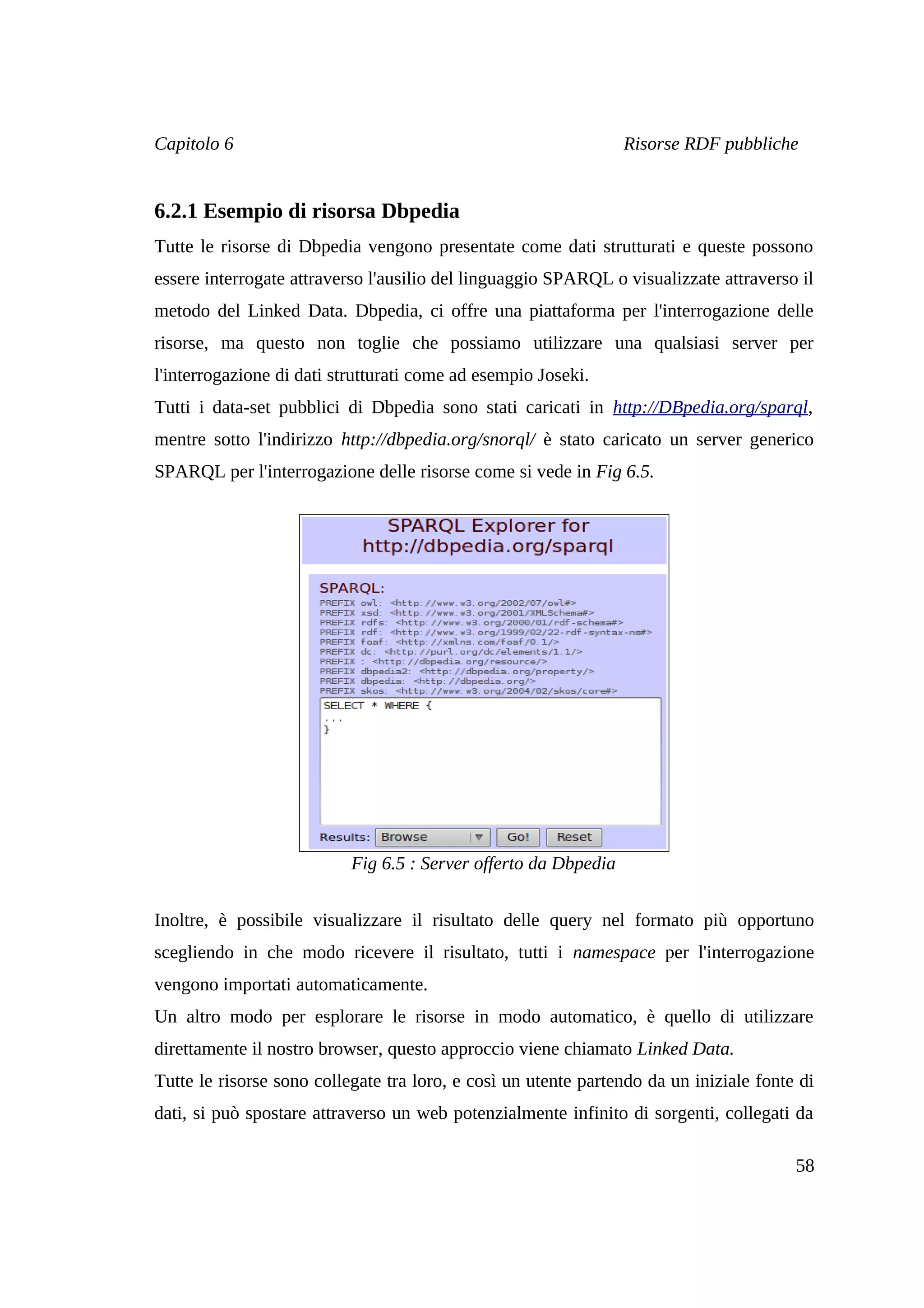 Capitolo 6

Risorse RDF pubbliche

6.2.1 Esempio di risorsa Dbpedia

Tutte le risorse di Dbpedia vengono presentate come dati strutturati e queste possono essere interrogate attraverso l'ausilio del linguaggio SPARQL o visualizzate attraverso il metodo del Linked Data. Dbpedia, ci offre una piattaforma per l'interrogazione delle risorse, ma questo non toglie che possiamo utilizzare una qualsiasi server per l'interrogazione di dati strutturati come ad esempio Joseki.

Tutti i data-set pubblici di Dbpedia sono stati caricati in http://DBpedia.org/sparql, mentre sotto l'indirizzo http://dbpedia.org/snorql/ è stato caricato un server generico SPARQL per l'interrogazione delle risorse come si vede in Fig 6.5.

SPARQL Explorer for
http://dbpedia.org/sparql

SPARQL:
PREFIX owl: <http://www.w3.org/2002/07/owl#>
PREFIX xsd: <http://www.w3.org/2001/XMLSchema#>
PREFIX rdfs: <http://www.w3.org/2000/01/rdf-schema#>
PREFIX rdf: <http://www.w3.org/1999/02/22-rdf-syntax-ns#>
PREFIX foaf: <http://xmlns.com/foaf/0.1/>
PREFIX dc: <http://purl.org/dc/elements/1.1/>
PREFIX : <http://dbpedia.org/resource/>
PREFIX dbpedia2: <http://dbpedia.org/property/>
PREFIX dbpedia: <http://dbpedia.org/>
PREFIX skos: <http://www.w3.org/2004/02/skos/core#>
SELECT * WHERE {
...
}

Results: Browse Go! Reset

Fig 6.5 : Server offerto da Dbpedia

Inoltre, è possibile visualizzare il risultato delle query nel formato più opportuno scegliendo in che modo ricevere il risultato, tutti i namespace per l'interrogazione vengono importati automaticamente.

Un altro modo per esplorare le risorse in modo automatico, è quello di utilizzare direttamente il nostro browser, questo approccio viene chiamato Linked Data.

Tutte le risorse sono collegate tra loro, e così un utente partendo da un iniziale fonte di dati, si può spostare attraverso un web potenzialmente infinito di sorgenti, collegati da

58